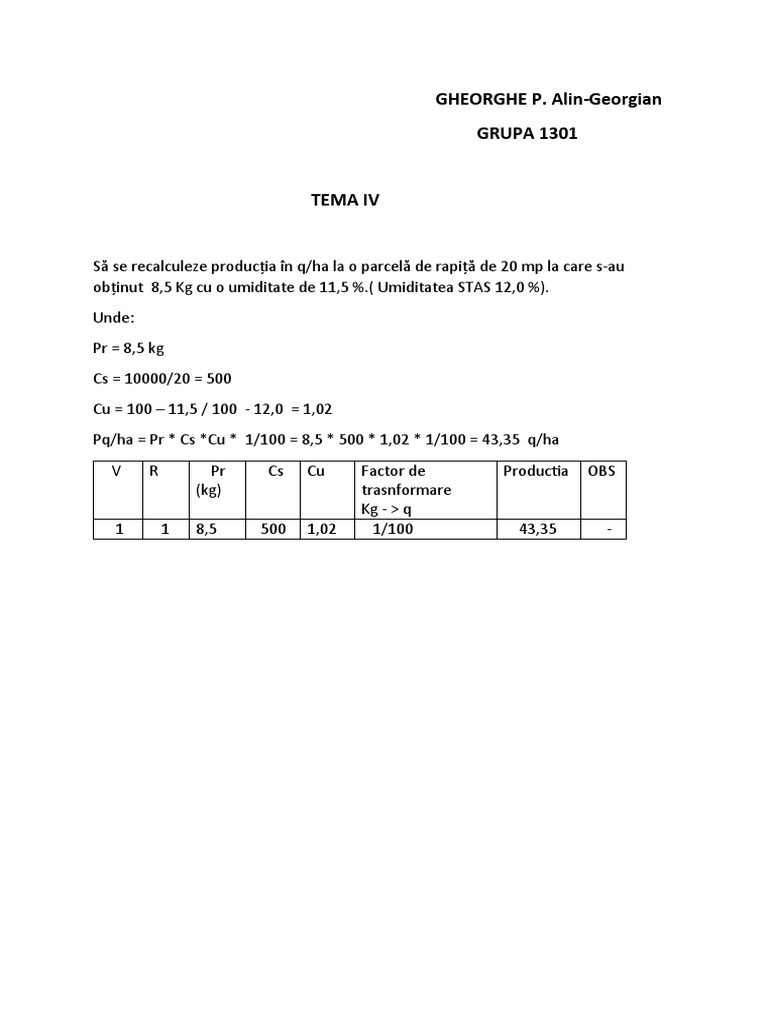 GHEORGHE P. Alin-Georgian

GRUPA 1301

TEMA IV

Să se recalculeze producția în q/ha la o parcelă de rapiță de 20 mp la care s-au obținut 8,5 Kg cu o umiditate de 11,5 %.( Umiditatea STAS 12,0 %).

Unde:

Pr = 8,5 kg

Cs = 10000/20 = 500

Cu = 100 – 11,5 / 100 - 12,0 = 1,02

Pq/ha = Pr * Cs *Cu * 1/100 = 8,5 * 500 * 1,02 * 1/100 = 43,35 q/ha

| V | R | Pr (kg) | Cs | Cu | Factor de trasnformare Kg - > q | Productia | OBS |
|---|---|---|---|---|---|---|---|
| 1 | 1 | 8,5 | 500 | 1,02 | 1/100 | 43,35 | - |